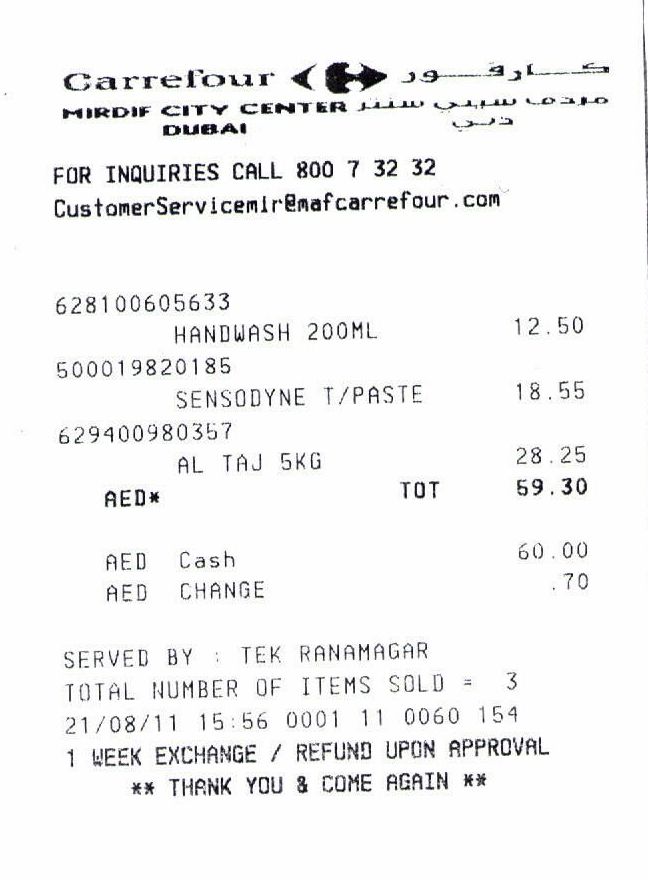 Carrefour كارفور
MIRDIF CITY CENTER مردف سيتي سنتر
DUBAI دبي

FOR INQUIRIES CALL 800 7 32 32
CustomerServicemir@mafcarrefour.com

628100605633
HANDWASH 200ML 12.50
500019820185
SENSODYNE T/PASTE 18.55
629400980357
AL TAJ 5KG 28.25
AED* TOT 59.30

AED Cash 60.00
AED CHANGE .70

SERVED BY : TEK RANAMAGAR
TOTAL NUMBER OF ITEMS SOLD = 3
21/08/11 15:56 0001 11 0060 154
1 WEEK EXCHANGE / REFUND UPON APPROVAL
** THANK YOU & COME AGAIN **